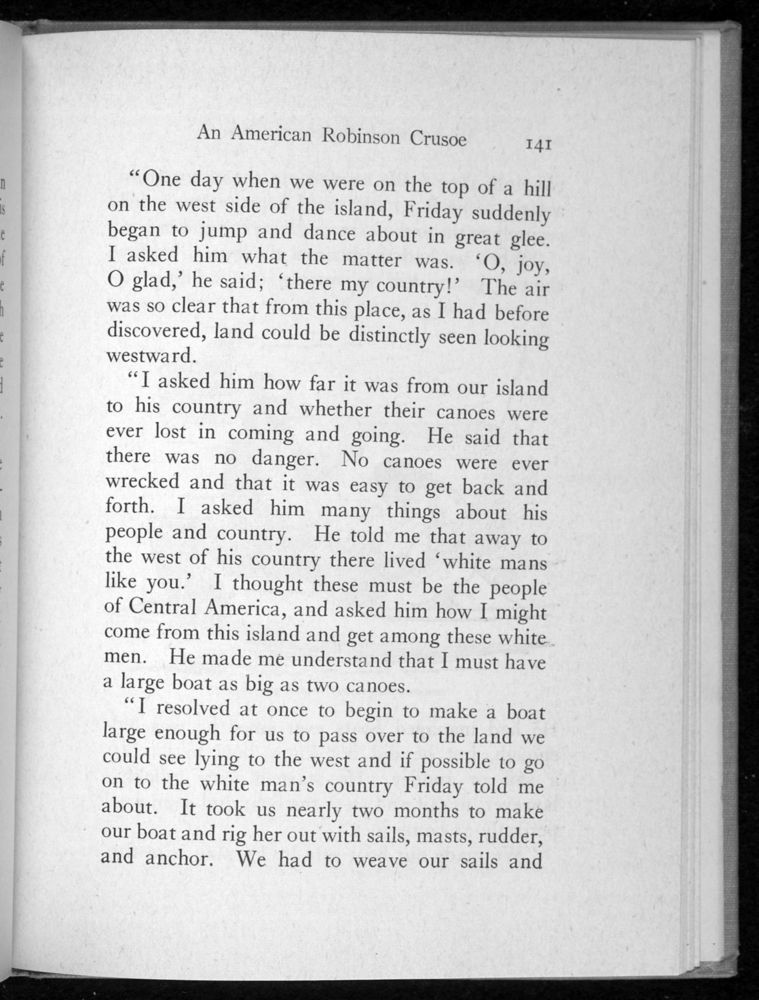 An American Robinson Crusoe 141

"One day when we were on the top of a hill on the west side of the island, Friday suddenly began to jump and dance about in great glee. I asked him what the matter was. 'O, joy, O glad,' he said; 'there my country!' The air was so clear that from this place, as I had before discovered, land could be distinctly seen looking westward.

"I asked him how far it was from our island to his country and whether their canoes were ever lost in coming and going. He said that there was no danger. No canoes were ever wrecked and that it was easy to get back and forth. I asked him many things about his people and country. He told me that away to the west of his country there lived 'white mans like you.' I thought these must be the people of Central America, and asked him how I might come from this island and get among these white men. He made me understand that I must have a large boat as big as two canoes.

"I resolved at once to begin to make a boat large enough for us to pass over to the land we could see lying to the west and if possible to go on to the white man's country Friday told me about. It took us nearly two months to make our boat and rig her out with sails, masts, rudder, and anchor. We had to weave our sails and